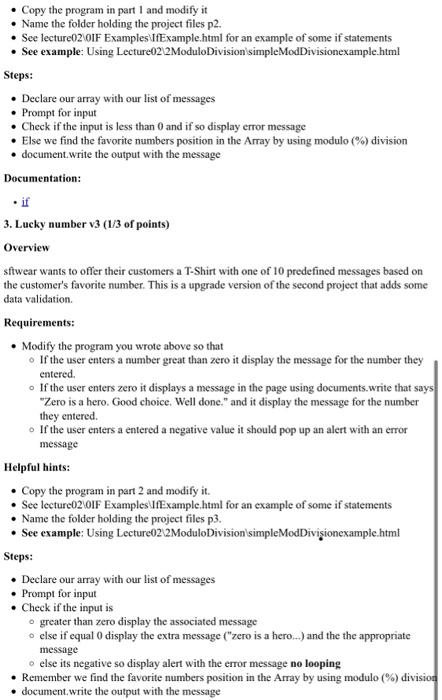 • Copy the program in part 1 and modify it
• Name the folder holding the project files p2.
• See lecture02\0IF Examples\IfExample.html for an example of some if statements
• **See example**: Using Lecture02\2ModuloDivision\simpleModDivisionexample.html

**Steps:**

• Declare our array with our list of messages
• Prompt for input
• Check if the input is less than 0 and if so display error message
• Else we find the favorite numbers position in the Array by using modulo (%) division
• document.write the output with the message

**Documentation:**

• if

**3. Lucky number v3 (1/3 of points)**

**Overview**

sftwear wants to offer their customers a T-Shirt with one of 10 predefined messages based on the customer's favorite number. This is a upgrade version of the second project that adds some data validation.

**Requirements:**

• Modify the program you wrote above so that
  ◦ If the user enters a number great than zero it display the message for the number they entered.
  ◦ If the user enters zero it displays a message in the page using documents.write that says "Zero is a hero. Good choice. Well done." and it display the message for the number they entered.
  ◦ If the user enters a entered a negative value it should pop up an alert with an error message

**Helpful hints:**

• Copy the program in part 2 and modify it.
• See lecture02\0IF Examples\IfExample.html for an example of some if statements
• Name the folder holding the project files p3.
• **See example**: Using Lecture02\2ModuloDivision\simpleModDivisionexample.html

**Steps:**

• Declare our array with our list of messages
• Prompt for input
• Check if the input is
  ◦ greater than zero display the associated message
  ◦ else if equal 0 display the extra message ("zero is a hero...) and the the appropriate message
  ◦ else its negative so display alert with the error message **no looping**
• Remember we find the favorite numbers position in the Array by using modulo (%) division
• document.write the output with the message